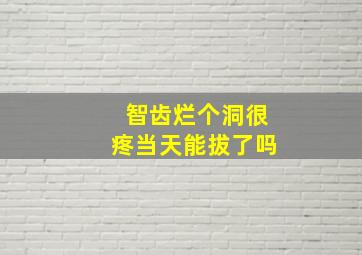 智齿烂个洞很疼当天能拔了吗